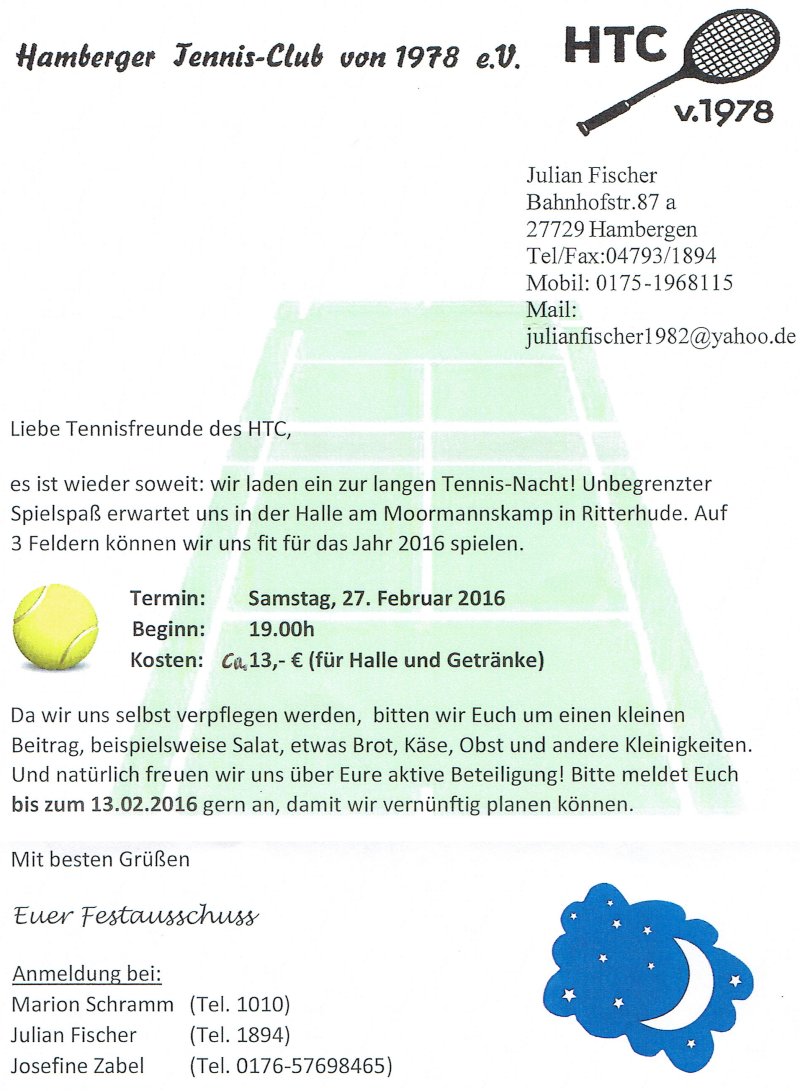 Hamberger Tennis-Club von 1978 e.V.

HTC
v.1978

Julian Fischer
Bahnhofstr.87 a
27729 Hambergen
Tel/Fax:04793/1894
Mobil: 0175-1968115
Mail:
julianfischer1982@yahoo.de

Liebe Tennisfreunde des HTC,

es ist wieder soweit: wir laden ein zur langen Tennis-Nacht! Unbegrenzter Spielspaß erwartet uns in der Halle am Moormannskamp in Ritterhude. Auf 3 Feldern können wir uns fit für das Jahr 2016 spielen.

Termin: Samstag, 27. Februar 2016
Beginn: 19.00h
Kosten: ca. 13,- € (für Halle und Getränke)

Da wir uns selbst verpflegen werden, bitten wir Euch um einen kleinen Beitrag, beispielsweise Salat, etwas Brot, Käse, Obst und andere Kleinigkeiten. Und natürlich freuen wir uns über Eure aktive Beteiligung! Bitte meldet Euch bis zum 13.02.2016 gern an, damit wir vernünftig planen können.

Mit besten Grüßen

Euer Festausschuss

Anmeldung bei:
Marion Schramm (Tel. 1010)
Julian Fischer (Tel. 1894)
Josefine Zabel (Tel. 0176-57698465)